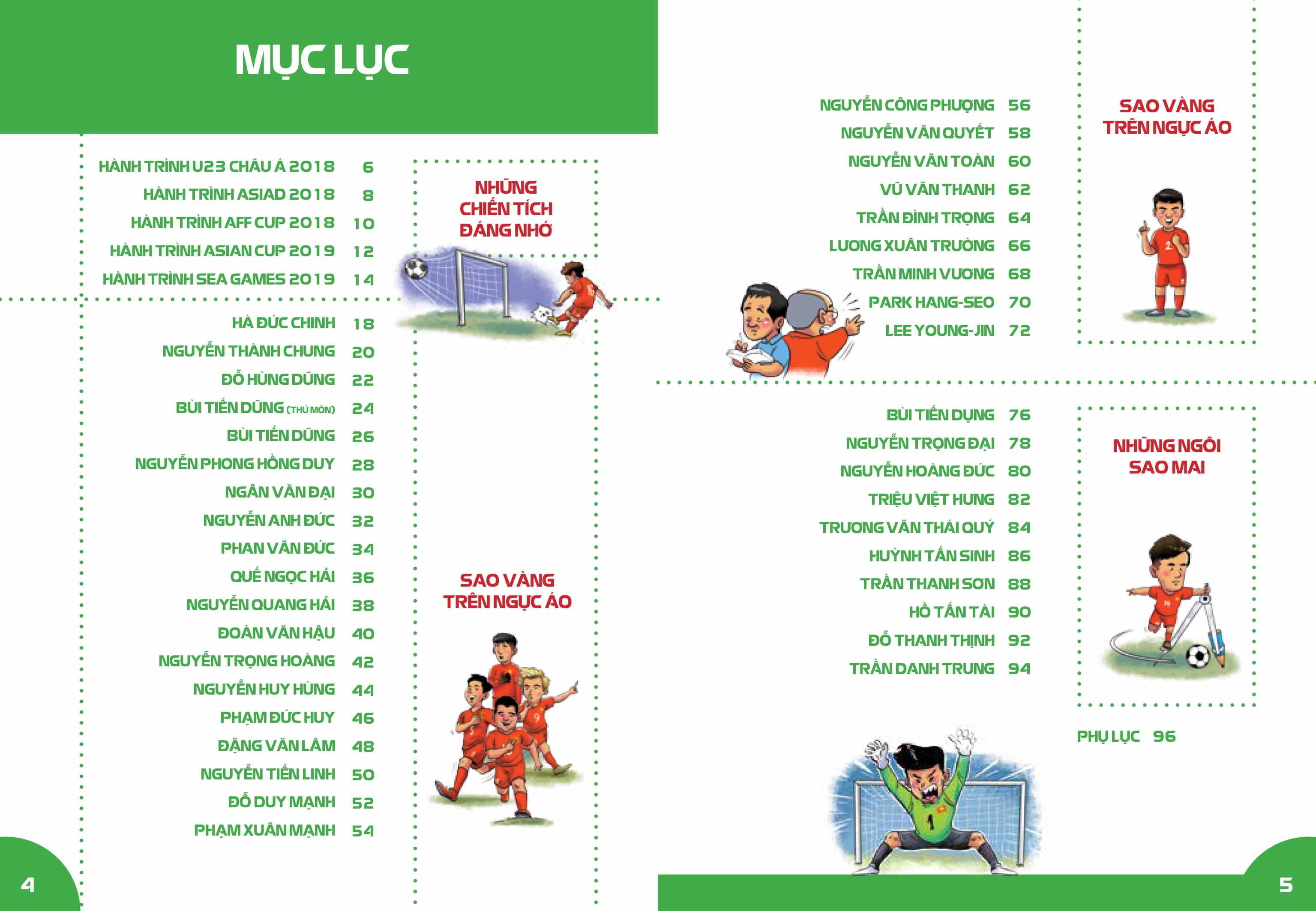 MỤC LỤC

HÀNH TRÌNH U23 CHÂU Á 2018 6
HÀNH TRÌNH ASIAD 2018 8
HÀNH TRÌNH AFF CUP 2018 10
HÀNH TRÌNH ASIAN CUP 2019 12
HÀNH TRÌNH SEA GAMES 2019 14

NHỮNG CHIẾN TÍCH ĐÁNG NHỚ

HÀ ĐỨC CHINH 18
NGUYỄN THÀNH CHUNG 20
ĐỖ HÙNG DŨNG 22
BÙI TIẾN DŨNG (THỦ MÔN) 24
BÙI TIẾN DŨNG 26
NGUYỄN PHONG HỒNG DUY 28
NGÂN VĂN ĐẠI 30
NGUYỄN ANH ĐỨC 32
PHAN VĂN ĐỨC 34
QUẾ NGỌC HẢI 36
NGUYỄN QUANG HẢI 38
ĐOÀN VĂN HẬU 40
NGUYỄN TRỌNG HOÀNG 42
NGUYỄN HUY HÙNG 44
PHẠM ĐỨC HUY 46
ĐẶNG VĂN LÂM 48
NGUYỄN TIẾN LINH 50
ĐỖ DUY MẠNH 52
PHẠM XUÂN MẠNH 54

SAO VÀNG TRÊN NGỰC ÁO

4

NGUYỄN CÔNG PHƯỢNG 56
NGUYỄN VĂN QUYẾT 58
NGUYỄN VĂN TOÀN 60
VŨ VĂN THANH 62
TRẦN ĐÌNH TRỌNG 64
LƯƠNG XUÂN TRƯỜNG 66
TRẦN MINH VƯƠNG 68
PARK HANG-SEO 70
LEE YOUNG-JIN 72

SAO VÀNG TRÊN NGỰC ÁO

BÙI TIẾN DỤNG 76
NGUYỄN TRỌNG ĐẠI 78
NGUYỄN HOÀNG ĐỨC 80
TRIỆU VIỆT HƯNG 82
TRƯƠNG VĂN THÁI QUÝ 84
HUỲNH TẤN SINH 86
TRẦN THANH SƠN 88
HỒ TẤN TÀI 90
ĐỖ THANH THỊNH 92
TRẦN DANH TRUNG 94

NHỮNG NGÔI SAO MAI

PHỤ LỤC 96

5